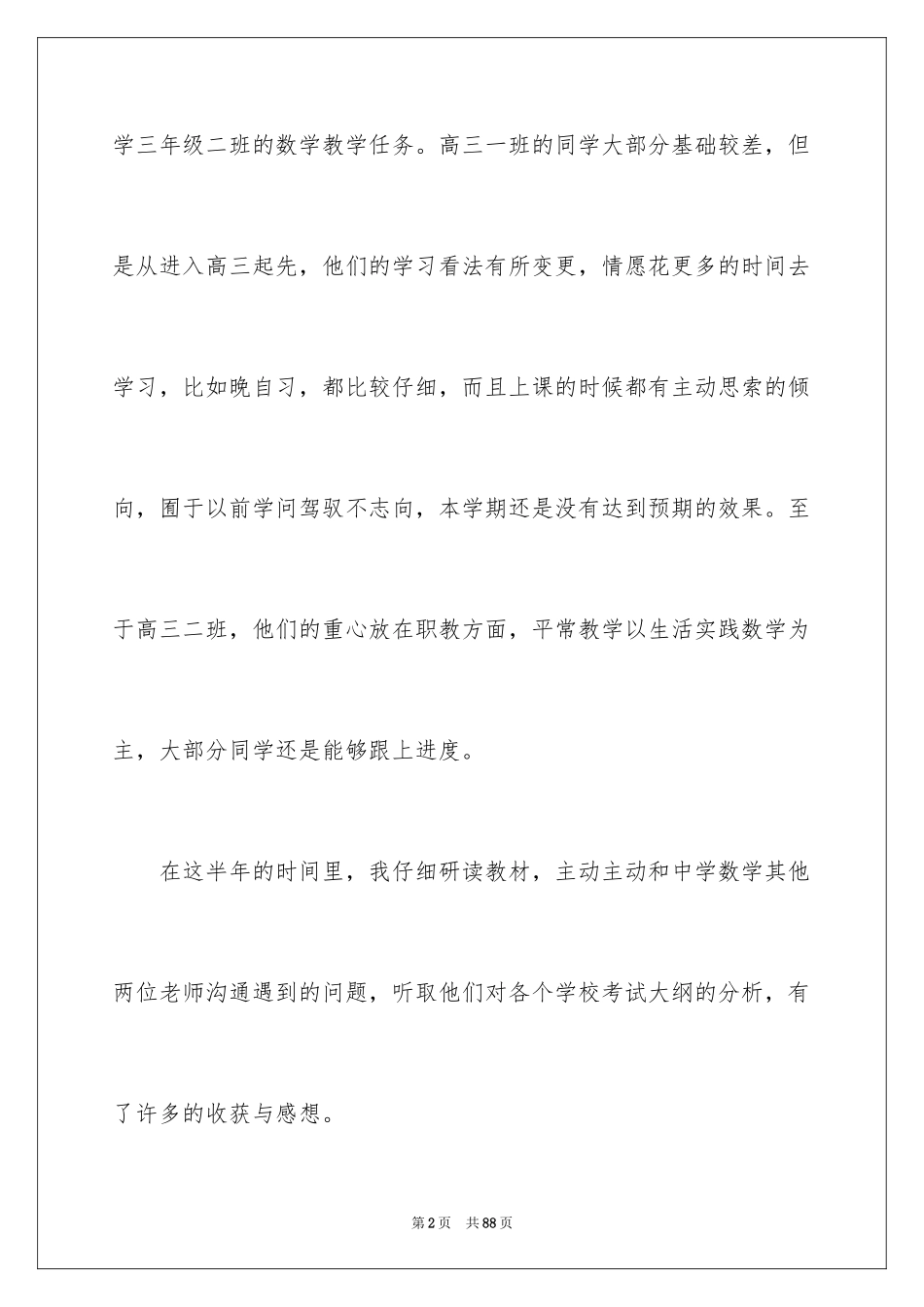 学三年级二班的数学教学任务。高三一班的同学大部分基础较差，但是从进入高三起先，他们的学习看法有所变更，情愿花更多的时间去学习，比如晚自习，都比较仔细，而且上课的时候都有主动思索的倾向，囿于以前学问驾驭不志向，本学期还是没有达到预期的效果。至于高三二班，他们的重心放在职教方面，平常教学以生活实践数学为主，大部分同学还是能够跟上进度。

在这半年的时间里，我仔细研读教材，主动主动和中学数学其他两位老师沟通遇到的问题，听取他们对各个学校考试大纲的分析，有了许多的收获与感想。

第2页 共88页